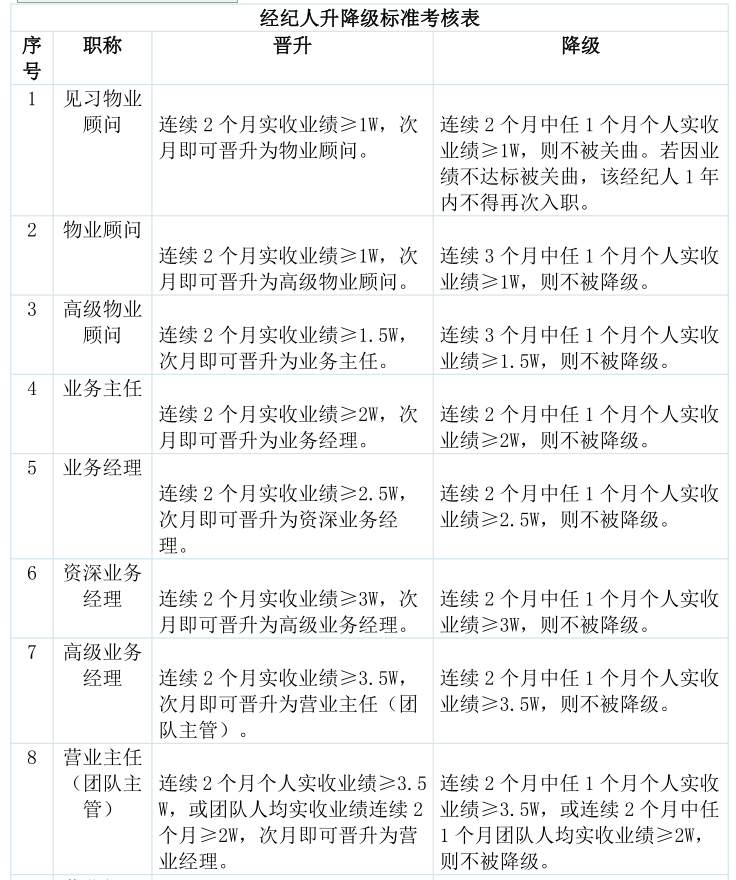 经纪人升降级标准考核表

| 序号 | 职称 | 晋升 | 降级 |
|---|---|---|---|
| 1 | 见习物业顾问 | 连续 2 个月实收业绩≥1W，次月即可晋升为物业顾问。 | 连续 2 个月中任 1 个月个人实收业绩≥1W，则不被关曲。若因业绩不达标被关曲，该经纪人 1 年内不得再次入职。 |
| 2 | 物业顾问 | 连续 2 个月实收业绩≥1W，次月即可晋升为高级物业顾问。 | 连续 3 个月中任 1 个月个人实收业绩≥1W，则不被降级。 |
| 3 | 高级物业顾问 | 连续 2 个月实收业绩≥1.5W，次月即可晋升为业务主任。 | 连续 3 个月中任 1 个月个人实收业绩≥1.5W，则不被降级。 |
| 4 | 业务主任 | 连续 2 个月实收业绩≥2W，次月即可晋升为业务经理。 | 连续 2 个月中任 1 个月个人实收业绩≥2W，则不被降级。 |
| 5 | 业务经理 | 连续 2 个月实收业绩≥2.5W，次月即可晋升为资深业务经理。 | 连续 2 个月中任 1 个月个人实收业绩≥2.5W，则不被降级。 |
| 6 | 资深业务经理 | 连续 2 个月实收业绩≥3W，次月即可晋升为高级业务经理。 | 连续 2 个月中任 1 个月个人实收业绩≥3W，则不被降级。 |
| 7 | 高级业务经理 | 连续 2 个月实收业绩≥3.5W，次月即可晋升为营业主任（团队主管）。 | 连续 2 个月中任 1 个月个人实收业绩≥3.5W，则不被降级。 |
| 8 | 营业主任（团队主管） | 连续 2 个月个人实收业绩≥3.5W，或团队人均实收业绩连续 2 个月≥2W，次月即可晋升为营业经理。 | 连续 2 个月中任 1 个月个人实收业绩≥3.5W，或连续 2 个月中任 1 个月团队人均实收业绩≥2W，则不被降级。 |